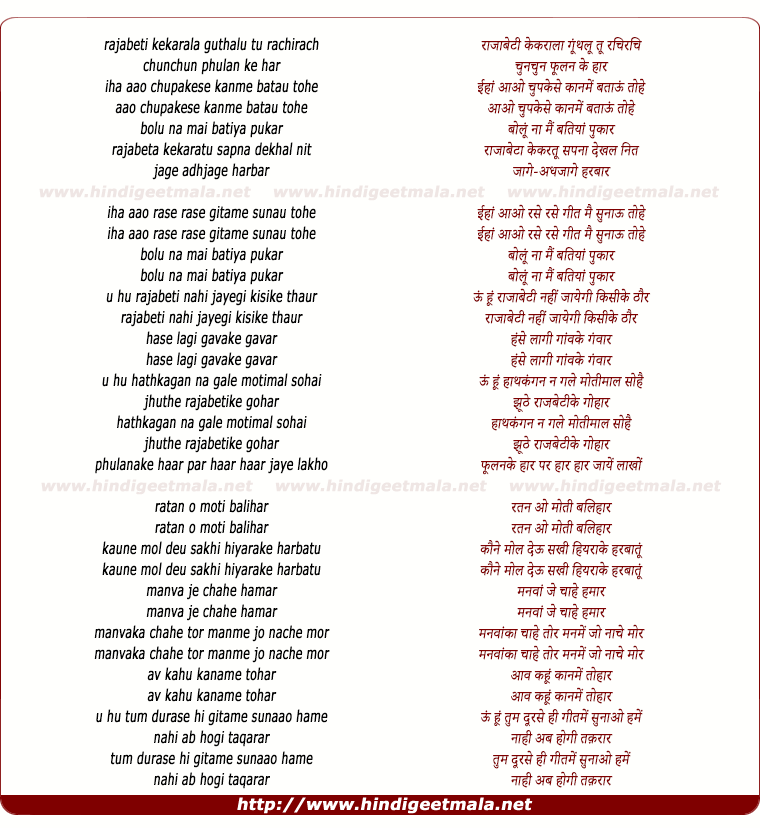 rajabeti kekarala guthalu tu rachirach
chunchun phulan ke har
iha aao chupakese kanme batau tohe
aao chupakese kanme batau tohe
bolu na mai batiya pukar
rajabeta kekaratu sapna dekhal nit
jage adhjage harbar

www.hindigeetmala.net www.hindigeetmala.net www.hindigeetmala.net

iha aao rase rase gitame sunau tohe
iha aao rase rase gitame sunau tohe
bolu na mai batiya pukar
bolu na mai batiya pukar
u hu rajabeti nahi jayegi kisike thaur
rajabeti nahi jayegi kisike thaur
hase lagi gavake gavar
hase lagi gavake gavar
u hu hathkagan na gale motimal sohai
jhuthe rajabetike gohar
hathkagan na gale motimal sohai
jhuthe rajabetike gohar
phulanake haar par haar haar jaye lakho

www.hindigeetmala.net www.hindigeetmala.net www.hindigeetmala.net

ratan o moti balihar
ratan o moti balihar
kaune mol deu sakhi hiyarake harbatu
kaune mol deu sakhi hiyarake harbatu
manva je chahe hamar
manva je chahe hamar
manvaka chahe tor manme jo nache mor
manvaka chahe tor manme jo nache mor
av kahu kaname tohar
av kahu kaname tohar
u hu tum durase hi gitame sunaao hame
nahi ab hogi taqarar
tum durase hi gitame sunaao hame
nahi ab hogi taqarar

राजाबेटी केकराला गूंथलू तू रचिरचि
चुनचुन फूलन के हार
ईहां आओ चुपकेसे कानमें बताऊं तोहे
आओ चुपकेसे कानमें बताऊं तोहे
बोलूं ना मैं बतियां पुकार
राजाबेटा केकरतू सपना देखल नित
जागे-अधजागे हरबार

ईहां आओ रसे रसे गीत मै सुनाऊ तोहे
ईहां आओ रसे रसे गीत मै सुनाऊ तोहे
बोलूं ना मैं बतियां पुकार
बोलूं ना मैं बतियां पुकार
ऊं हूं राजाबेटी नहीं जायेगी किसीके ठौर
राजाबेटी नहीं जायेगी किसीके ठौर
हंसे लागी गांवके गंवार
हंसे लागी गांवके गंवार
ऊं हूं हाथकंगन न गले मोतीमाल सोहै
झूठे राजबेटीके गोहार
हाथकंगन न गले मोतीमाल सोहै
झूठे राजबेटीके गोहार
फूलनके हार पर हार हार जायें लाखों

रतन ओ मोती बलिहार
रतन ओ मोती बलिहार
कौने मोल देऊ सखी हियराके हरबातूं
कौने मोल देऊ सखी हियराके हरबातूं
मनवां जे चाहे हमार
मनवां जे चाहे हमार
मनवांका चाहे तोर मनमें जो नाचे मोर
मनवांका चाहे तोर मनमें जो नाचे मोर
आव कहूं कानमें तोहार
आव कहूं कानमें तोहार
ऊं हूं तुम दूरसे ही गीतमें सुनाओ हमें
नाही अब होगी तक़रार
तुम दूरसे ही गीतमें सुनाओ हमें
नाही अब होगी तक़रार

http://www.hindigeetmala.net